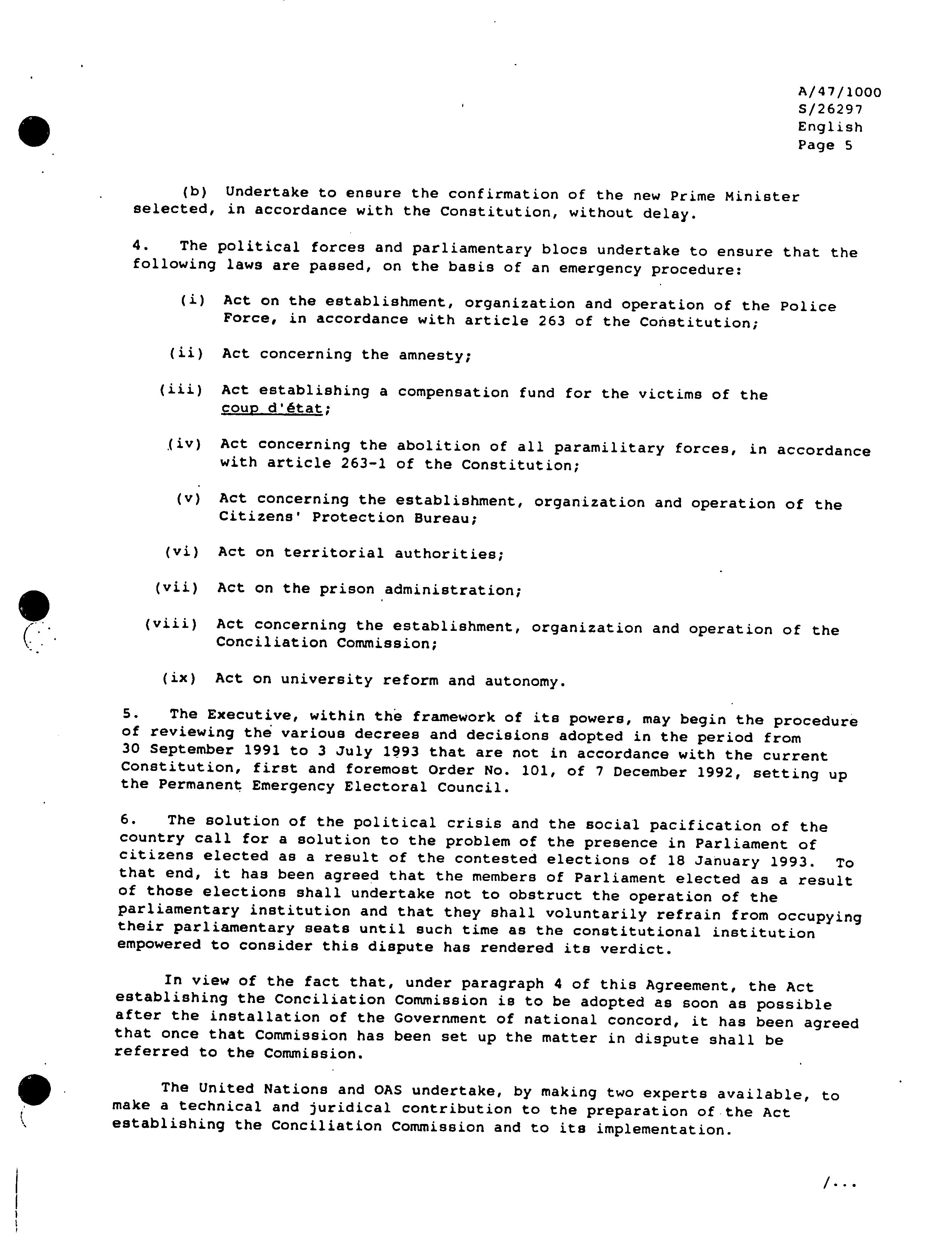 A/47/1000
S/26297
English
Page 5

(b) Undertake to ensure the confirmation of the new Prime Minister selected, in accordance with the Constitution, without delay.

4. The political forces and parliamentary blocs undertake to ensure that the following laws are passed, on the basis of an emergency procedure:

(i) Act on the establishment, organization and operation of the Police Force, in accordance with article 263 of the Constitution;

(ii) Act concerning the amnesty;

(iii) Act establishing a compensation fund for the victims of the coup d'état;

(iv) Act concerning the abolition of all paramilitary forces, in accordance with article 263-1 of the Constitution;

(v) Act concerning the establishment, organization and operation of the Citizens' Protection Bureau;

(vi) Act on territorial authorities;

(vii) Act on the prison administration;

(viii) Act concerning the establishment, organization and operation of the Conciliation Commission;

(ix) Act on university reform and autonomy.

5. The Executive, within the framework of its powers, may begin the procedure of reviewing the various decrees and decisions adopted in the period from 30 September 1991 to 3 July 1993 that are not in accordance with the current Constitution, first and foremost Order No. 101, of 7 December 1992, setting up the Permanent Emergency Electoral Council.

6. The solution of the political crisis and the social pacification of the country call for a solution to the problem of the presence in Parliament of citizens elected as a result of the contested elections of 18 January 1993. To that end, it has been agreed that the members of Parliament elected as a result of those elections shall undertake not to obstruct the operation of the parliamentary institution and that they shall voluntarily refrain from occupying their parliamentary seats until such time as the constitutional institution empowered to consider this dispute has rendered its verdict.

In view of the fact that, under paragraph 4 of this Agreement, the Act establishing the Conciliation Commission is to be adopted as soon as possible after the installation of the Government of national concord, it has been agreed that once that Commission has been set up the matter in dispute shall be referred to the Commission.

The United Nations and OAS undertake, by making two experts available, to make a technical and juridical contribution to the preparation of the Act establishing the Conciliation Commission and to its implementation.

/...